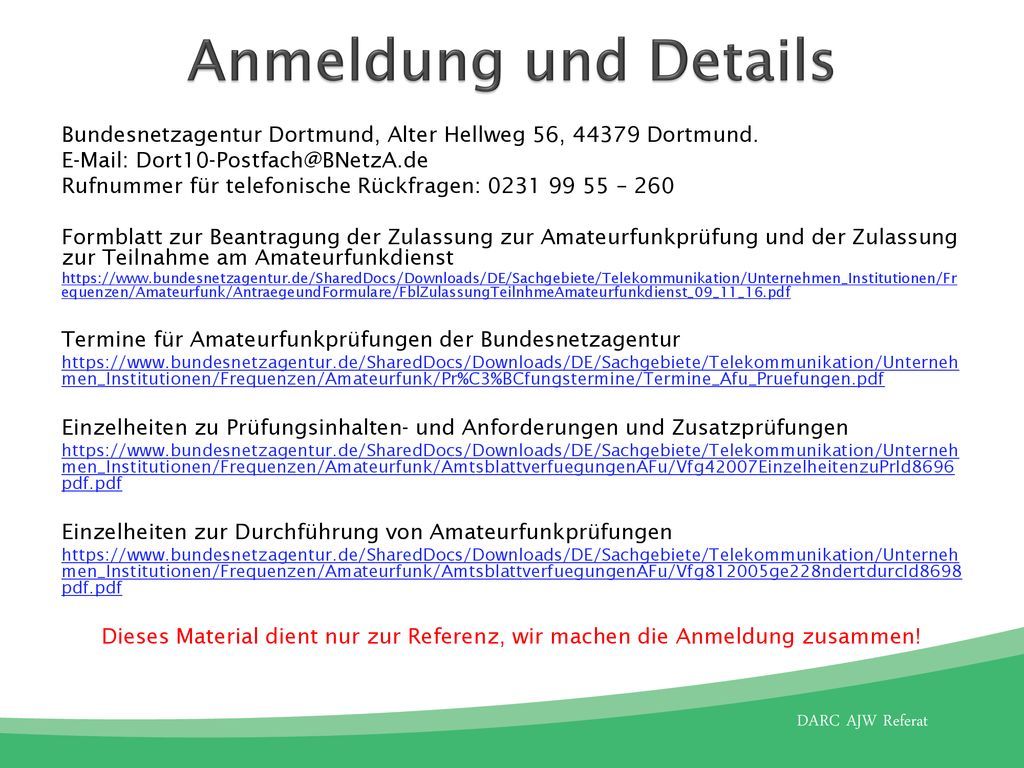 Anmeldung und Details

Bundesnetzagentur Dortmund, Alter Hellweg 56, 44379 Dortmund.
E-Mail: Dort10-Postfach@BNetzA.de
Rufnummer für telefonische Rückfragen: 0231 99 55 – 260

Formblatt zur Beantragung der Zulassung zur Amateurfunkprüfung und der Zulassung zur Teilnahme am Amateurfunkdienst
https://www.bundesnetzagentur.de/SharedDocs/Downloads/DE/Sachgebiete/Telekommunikation/Unternehmen_Institutionen/Frequenzen/Amateurfunk/AntraegeundFormulare/FblZulassungTeilnhmeAmateurfunkdienst_09_11_16.pdf

Termine für Amateurfunkprüfungen der Bundesnetzagentur
https://www.bundesnetzagentur.de/SharedDocs/Downloads/DE/Sachgebiete/Telekommunikation/Unternehmen_Institutionen/Frequenzen/Amateurfunk/Pr%C3%BCfungstermine/Termine_Afu_Pruefungen.pdf

Einzelheiten zu Prüfungsinhalten- und Anforderungen und Zusatzprüfungen
https://www.bundesnetzagentur.de/SharedDocs/Downloads/DE/Sachgebiete/Telekommunikation/Unternehmen_Institutionen/Frequenzen/Amateurfunk/AmtsblattverfuegungenAFu/Vfg42007EinzelheitenzuPrId8696pdf.pdf

Einzelheiten zur Durchführung von Amateurfunkprüfungen
https://www.bundesnetzagentur.de/SharedDocs/Downloads/DE/Sachgebiete/Telekommunikation/Unternehmen_Institutionen/Frequenzen/Amateurfunk/AmtsblattverfuegungenAFu/Vfg812005ge228ndertdurcId8698pdf.pdf

Dieses Material dient nur zur Referenz, wir machen die Anmeldung zusammen!

DARC AJW Referat